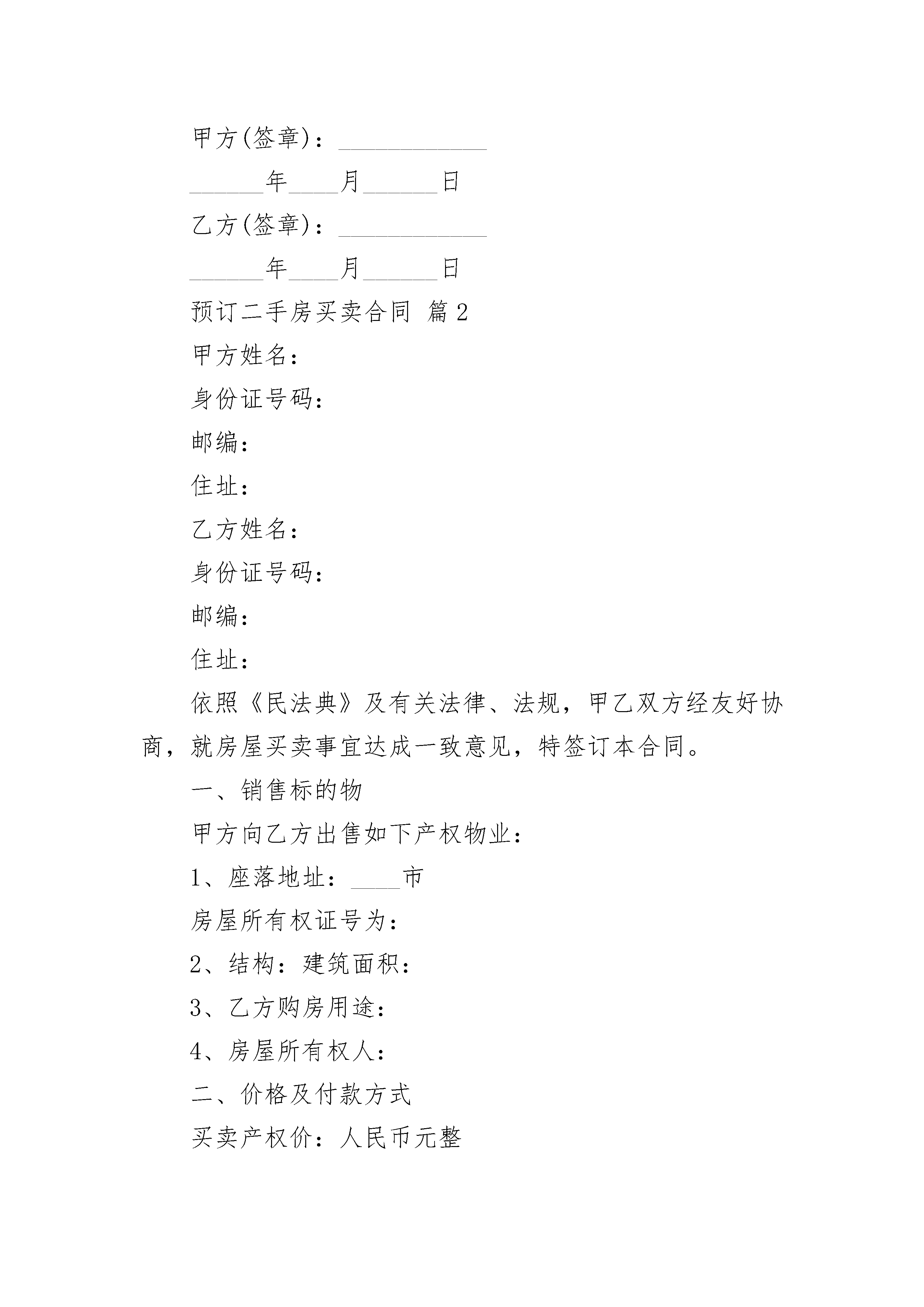 甲方(签章)：____________

______年____月______日

乙方(签章)：____________

______年____月______日

预订二手房买卖合同 篇2

甲方姓名：

身份证号码：

邮编：

住址：

乙方姓名：

身份证号码：

邮编：

住址：

依照《民法典》及有关法律、法规，甲乙双方经友好协商，就房屋买卖事宜达成一致意见，特签订本合同。

一、销售标的物

甲方向乙方出售如下产权物业：

1、座落地址：____市

房屋所有权证号为：

2、结构：建筑面积：

3、乙方购房用途：

4、房屋所有权人：

二、价格及付款方式

买卖产权价：人民币元整